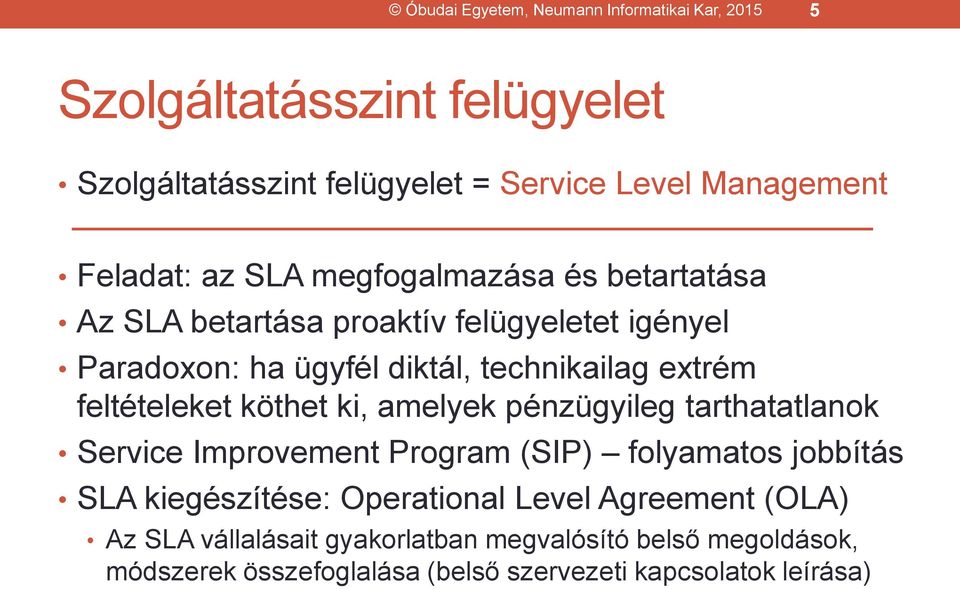 © Óbudai Egyetem, Neumann Informatikai Kar, 2015 5

Szolgáltatásszint felügyelet

• Szolgáltatásszint felügyelet = Service Level Management

• Feladat: az SLA megfogalmazása és betartatása
• Az SLA betartása proaktív felügyeletet igényel
• Paradoxon: ha ügyfél diktál, technikailag extrém feltételeket köthet ki, amelyek pénzügyileg tarthatatlanok
• Service Improvement Program (SIP) – folyamatos jobbítás
• SLA kiegészítése: Operational Level Agreement (OLA)
• Az SLA vállalásait gyakorlatban megvalósító belső megoldások, módszerek összefoglalása (belső szervezeti kapcsolatok leírása)